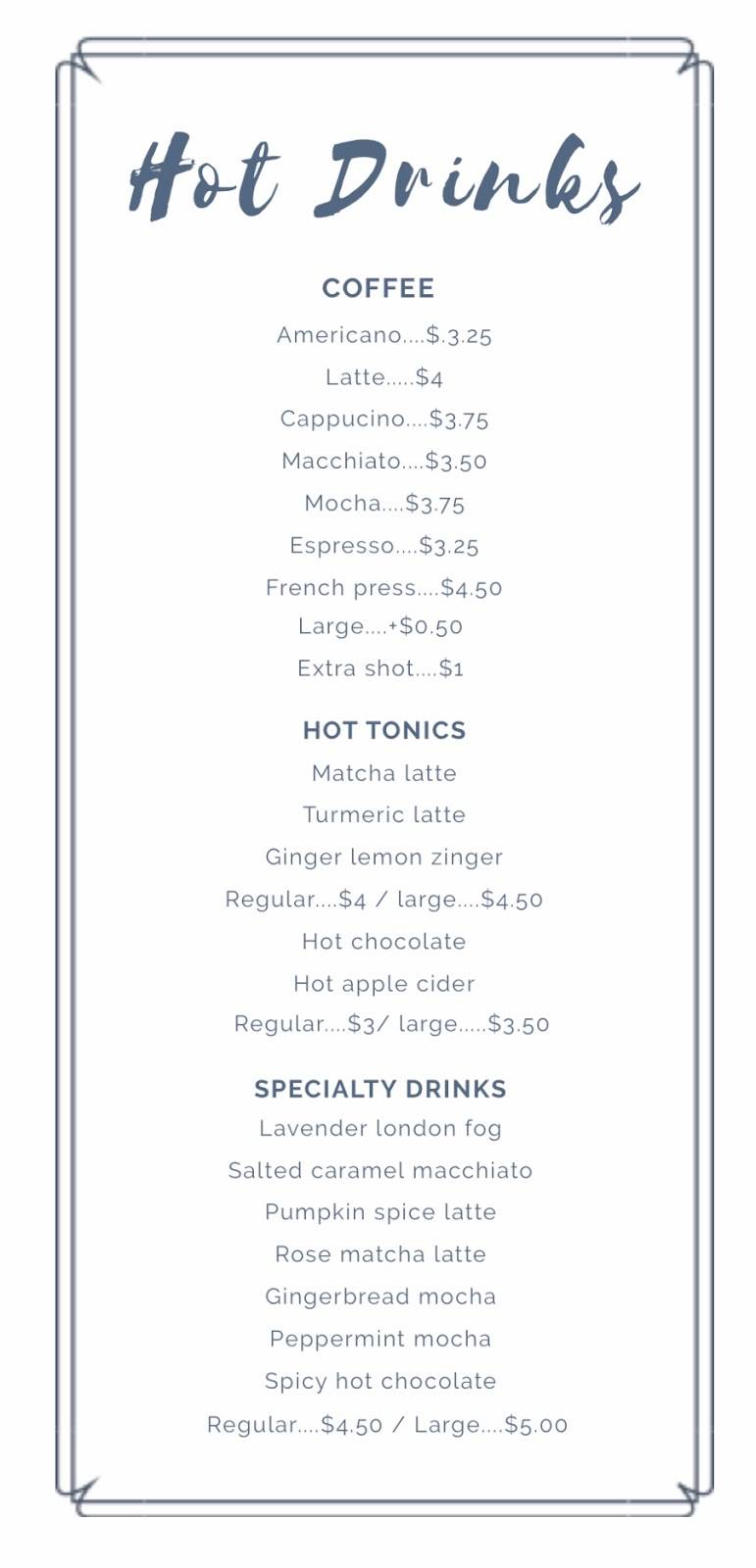 Hot Drinks

COFFEE

Americano....$.3.25

Latte.....$4

Cappucino....$3.75

Macchiato....$3.50

Mocha....$3.75

Espresso....$3.25

French press....$4.50

Large....+$0.50

Extra shot....$1

HOT TONICS

Matcha latte

Turmeric latte

Ginger lemon zinger

Regular....$4 / large....$4.50

Hot chocolate

Hot apple cider

Regular....$3/ large.....$3.50

SPECIALTY DRINKS

Lavender london fog

Salted caramel macchiato

Pumpkin spice latte

Rose matcha latte

Gingerbread mocha

Peppermint mocha

Spicy hot chocolate

Regular....$4.50 / Large....$5.00